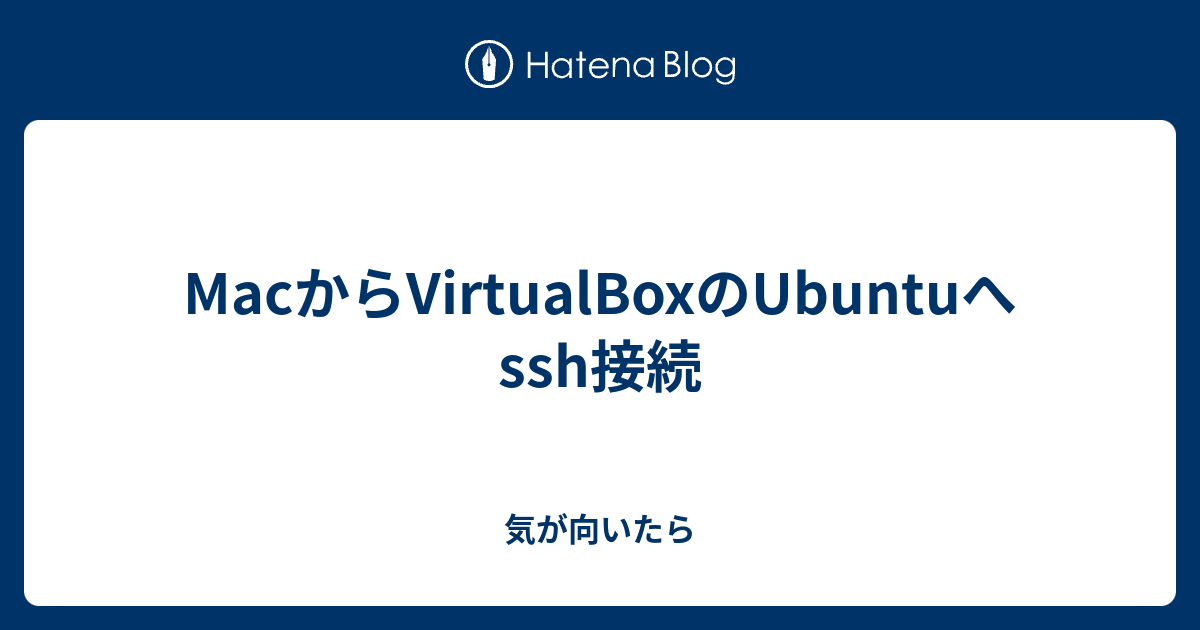 Hatena Blog

MacからVirtualBoxのUbuntuへssh接続

気が向いたら